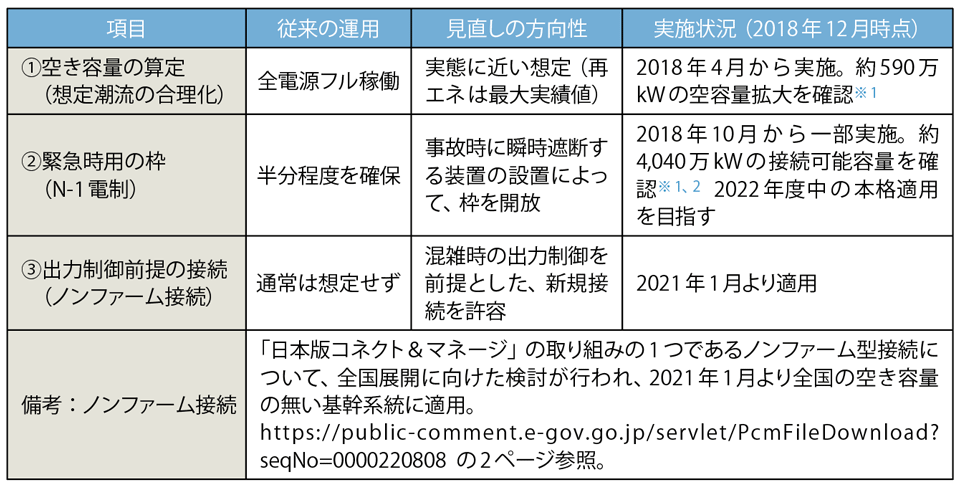 | 項目 | 従来の運用 | 見直しの方向性 | 実施状況（2018年12月時点） |
|---|---|---|---|
| ①空き容量の算定（想定潮流の合理化） | 全電源フル稼働 | 実態に近い想定（再エネは最大実績値） | 2018年4月から実施。約590万kWの空容量拡大を確認※1 |
| ②緊急時用の枠（N-1電制） | 半分程度を確保 | 事故時に瞬時遮断する装置の設置によって、枠を開放 | 2018年10月から一部実施。約4,040万kWの接続可能容量を確認※1、2 2022年度中の本格適用を目指す |
| ③出力制御前提の接続（ノンファーム接続） | 通常は想定せず | 混雑時の出力制御を前提とした、新規接続を許容 | 2021年1月より適用 |
| 備考：ノンファーム接続 | 「日本版コネクト＆マネージ」の取り組みの1つであるノンファーム型接続について、全国展開に向けた検討が行われ、2021年1月より全国の空き容量の無い基幹系統に適用。 https://public-comment.e-gov.go.jp/servlet/PcmFileDownload?seqNo=0000220808 の2ページ参照。 | | |